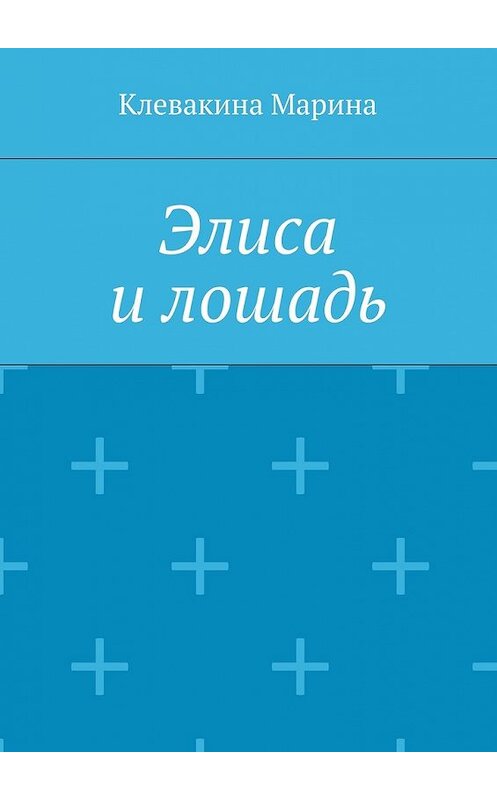 Клевакина Марина

Элиса
и лошадь